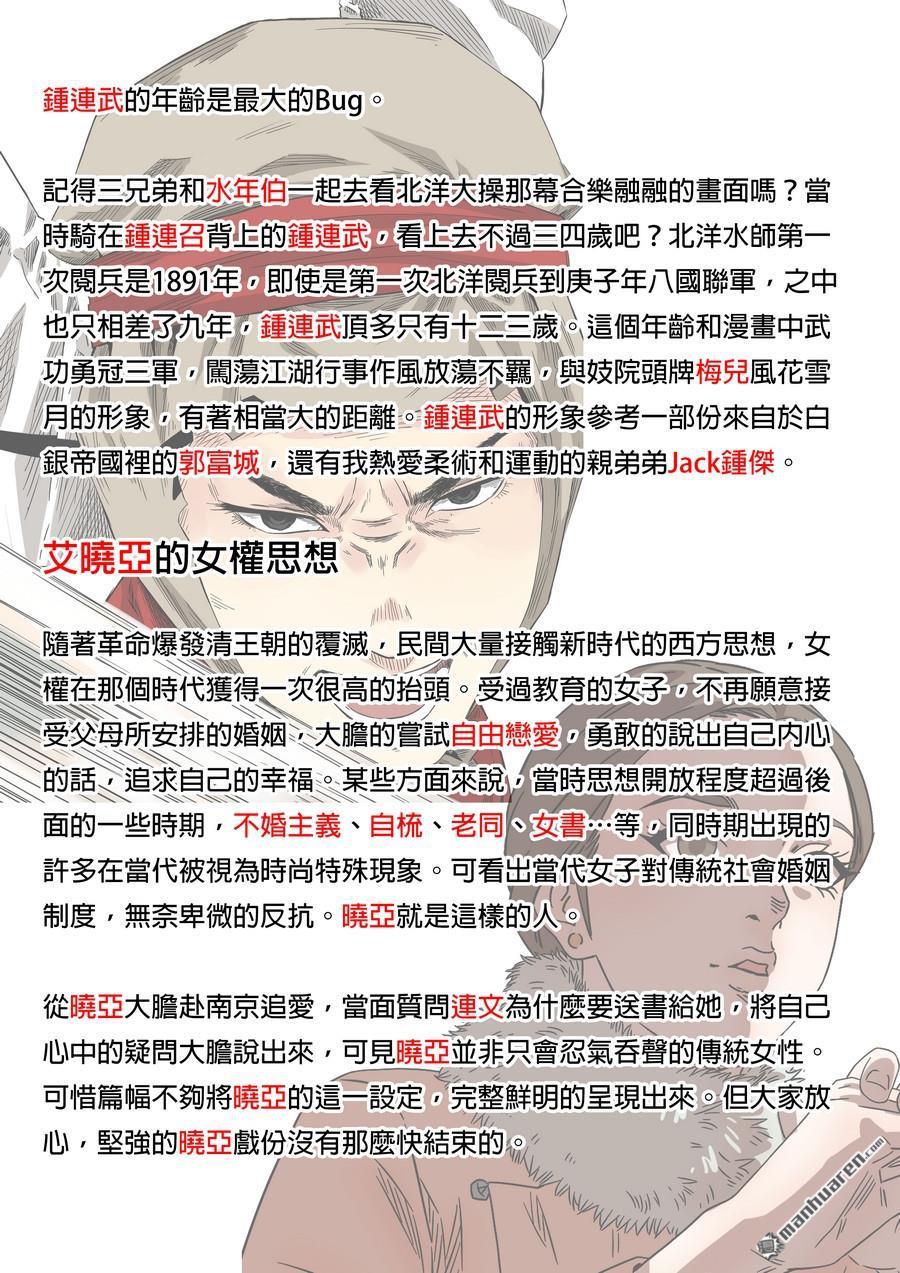 鍾連武的年齡是最大的Bug。

記得三兄弟和水年伯一起去看北洋大操那幕合樂融融的畫面嗎？當時騎在鍾連召背上的鍾連武，看上去不過三四歲吧？北洋水師第一次閱兵是1891年，即使是第一次北洋閱兵到庚子年八國聯軍，之中也只相差了九年，鍾連武頂多只有十二三歲。這個年齡和漫畫中武功勇冠三軍，闖蕩江湖行事作風放蕩不羈，與妓院頭牌梅兒風花雪月的形象，有著相當大的距離。鍾連武的形象參考一部份來自於白銀帝國裡的郭富城，還有我熱愛柔術和運動的親弟弟Jack鍾傑。

艾曉亞的女權思想

隨著革命爆發清王朝的覆滅，民間大量接觸新時代的西方思想，女權在那個時代獲得一次很高的抬頭。受過教育的女子，不再願意接受父母所安排的婚姻，大膽的嘗試自由戀愛，勇敢的說出自己內心的話，追求自己的幸福。某些方面來說，當時思想開放程度超過後面的一些時期，不婚主義、自梳、老同、女書…等，同時期出現的許多在當代被視為時尚特殊現象。可看出當代女子對傳統社會婚姻制度，無奈卑微的反抗。曉亞就是這樣的人。

從曉亞大膽赴南京追愛，當面質問連文為什麼要送書給她，將自己心中的疑問大膽說出來，可見曉亞並非只會忍氣吞聲的傳統女性。可惜篇幅不夠將曉亞的這一設定，完整鮮明的呈現出來。但大家放心，堅強的曉亞戲份沒有那麼快結束的。

manhuaren.com